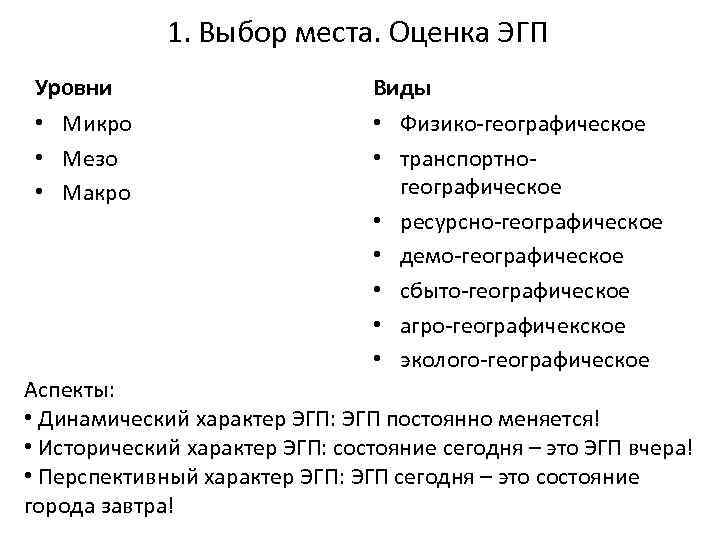 1. Выбор места. Оценка ЭГП

Уровни
• Микро
• Мезо
• Макро

Виды
• Физико-географическое
• транспортно-географическое
• ресурсно-географическое
• демо-географическое
• сбыто-географическое
• агро-географичекское
• эколого-географическое

Аспекты:
• Динамический характер ЭГП: ЭГП постоянно меняется!
• Исторический характер ЭГП: состояние сегодня – это ЭГП вчера!
• Перспективный характер ЭГП: ЭГП сегодня – это состояние города завтра!